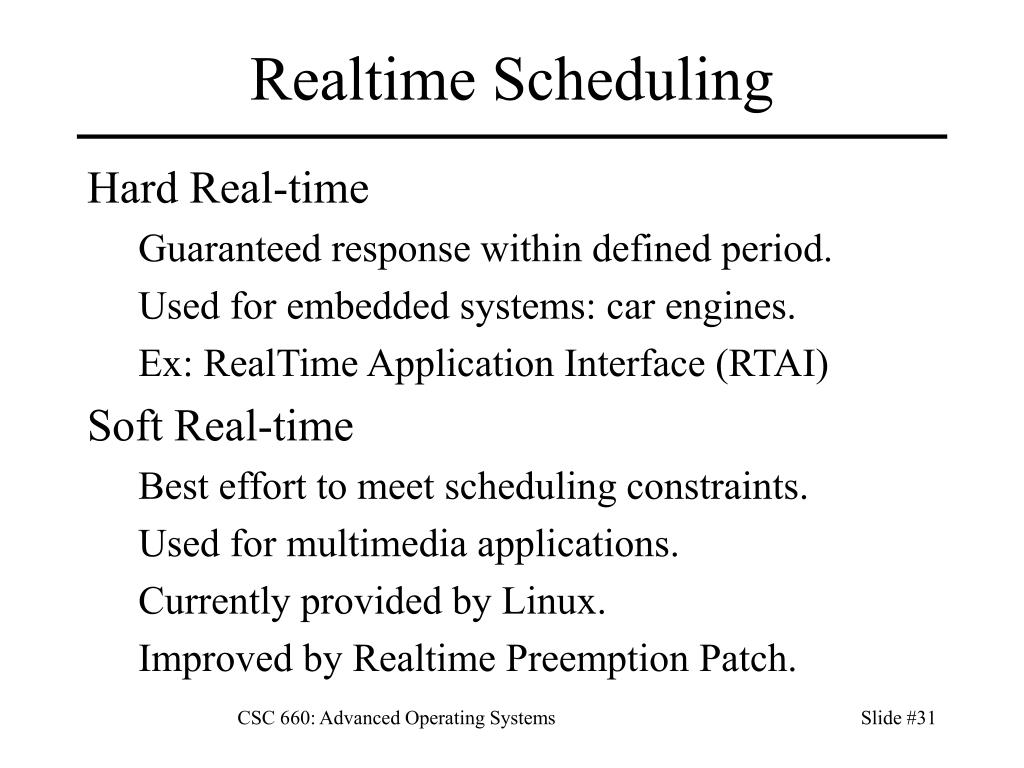 Realtime Scheduling

Hard Real-time

Guaranteed response within defined period.

Used for embedded systems: car engines.

Ex: RealTime Application Interface (RTAI)

Soft Real-time

Best effort to meet scheduling constraints.

Used for multimedia applications.

Currently provided by Linux.

Improved by Realtime Preemption Patch.

CSC 660: Advanced Operating Systems

Slide #31